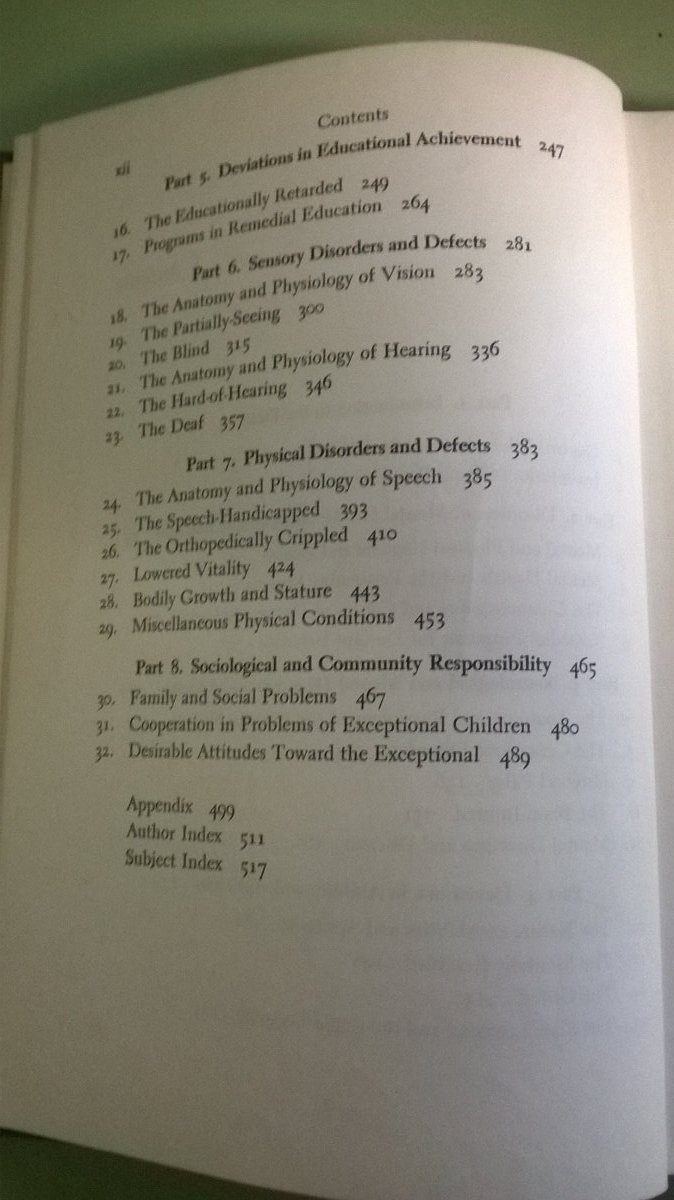 xii Contents

Part 5. Deviations in Educational Achievement 247

16. The Educationally Retarded 249
17. Programs in Remedial Education 264

Part 6. Sensory Disorders and Defects 281

18. The Anatomy and Physiology of Vision 283
19. The Partially-Seeing 300
20. The Blind 315
21. The Anatomy and Physiology of Hearing 336
22. The Hard-of-Hearing 346
23. The Deaf 357

Part 7. Physical Disorders and Defects 383

24. The Anatomy and Physiology of Speech 385
25. The Speech-Handicapped 393
26. The Orthopedically Crippled 410
27. Lowered Vitality 424
28. Bodily Growth and Stature 443
29. Miscellaneous Physical Conditions 453

Part 8. Sociological and Community Responsibility 465

30. Family and Social Problems 467
31. Cooperation in Problems of Exceptional Children 480
32. Desirable Attitudes Toward the Exceptional 489

Appendix 499
Author Index 511
Subject Index 517